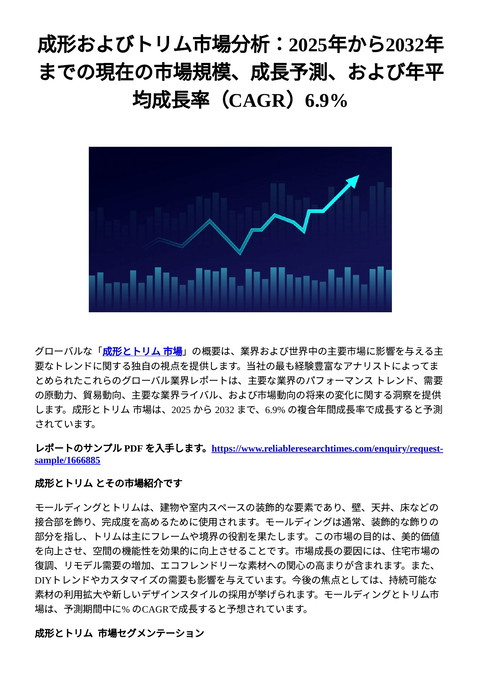 成形およびトリム市場分析：2025年から2032年までの現在の市場規模、成長予測、および年平均成長率（CAGR）6.9%

グローバルな「成形とトリム 市場」の概要は、業界および世界中の主要市場に影響を与える主要なトレンドに関する独自の視点を提供します。当社の最も経験豊富なアナリストによってまとめられたこれらのグローバル業界レポートは、主要な業界のパフォーマンス トレンド、需要の原動力、貿易動向、主要な業界ライバル、および市場動向の将来の変化に関する洞察を提供します。成形とトリム 市場は、2025 から 2032 まで、6.9% の複合年間成長率で成長すると予測されています。

レポートのサンプル PDF を入手します。https://www.reliableresearchtimes.com/enquiry/request-sample/1666885

成形とトリム とその市場紹介です

モールディングとトリムは、建物や室内スペースの装飾的な要素であり、壁、天井、床などの接合部を飾り、完成度を高めるために使用されます。モールディングは通常、装飾的な飾りの部分を指し、トリムは主にフレームや境界の役割を果たします。この市場の目的は、美的価値を向上させ、空間の機能性を効果的に向上させることです。市場成長の要因には、住宅市場の復調、リモデル需要の増加、エコフレンドリーな素材への関心の高まりが含まれます。また、DIYトレンドやカスタマイズの需要も影響を与えています。今後の焦点としては、持続可能な素材の利用拡大や新しいデザインスタイルの採用が挙げられます。モールディングとトリム市場は、予測期間中に% のCAGRで成長すると予想されています。

成形とトリム 市場セグメンテーション